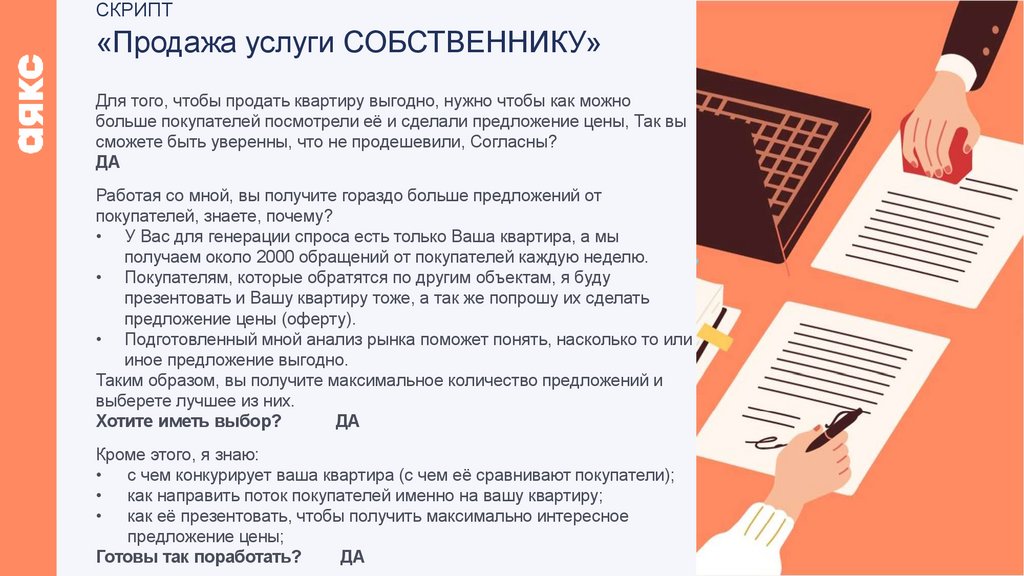 аякс

СКРИПТ
«Продажа услуги СОБСТВЕННИКУ»

Для того, чтобы продать квартиру выгодно, нужно чтобы как можно больше покупателей посмотрели её и сделали предложение цены, Так вы сможете быть уверенны, что не продешевили, Согласны?
ДА

Работая со мной, вы получите гораздо больше предложений от покупателей, знаете, почему?
• У Вас для генерации спроса есть только Ваша квартира, а мы получаем около 2000 обращений от покупателей каждую неделю.
• Покупателям, которые обратятся по другим объектам, я буду презентовать и Вашу квартиру тоже, а так же попрошу их сделать предложение цены (оферту).
• Подготовленный мной анализ рынка поможет понять, насколько то или иное предложение выгодно.
Таким образом, вы получите максимальное количество предложений и выберете лучшее из них.
Хотите иметь выбор? ДА

Кроме этого, я знаю:
• с чем конкурирует ваша квартира (с чем её сравнивают покупатели);
• как направить поток покупателей именно на вашу квартиру;
• как её презентовать, чтобы получить максимально интересное предложение цены;
Готовы так поработать? ДА